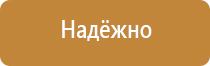 Надёжно